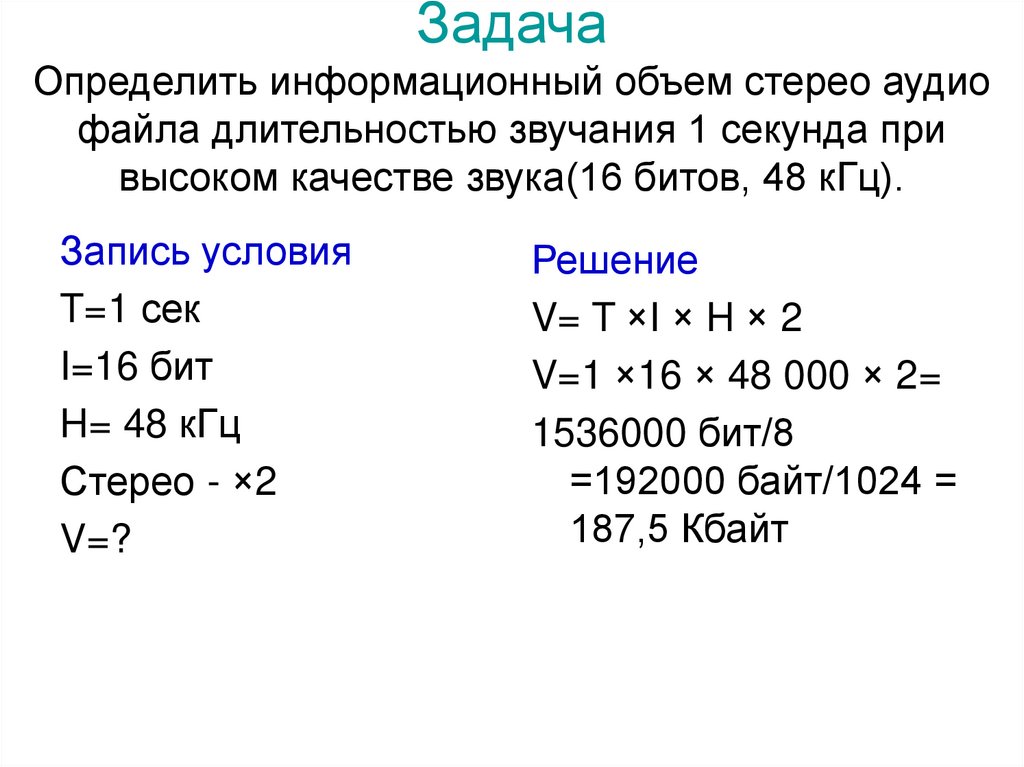 Задача

Определить информационный объем стерео аудио файла длительностью звучания 1 секунда при высоком качестве звука(16 битов, 48 кГц).

Запись условия
T=1 сек
I=16 бит
H= 48 кГц
Стерео - ×2
V=?

Решение
V= T ×I × H × 2
V=1 ×16 × 48 000 × 2=
1536000 бит/8
=192000 байт/1024 =
187,5 Кбайт